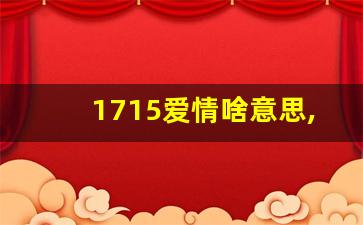 1715爱情啥意思,